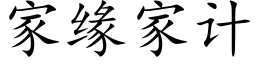 家缘家计